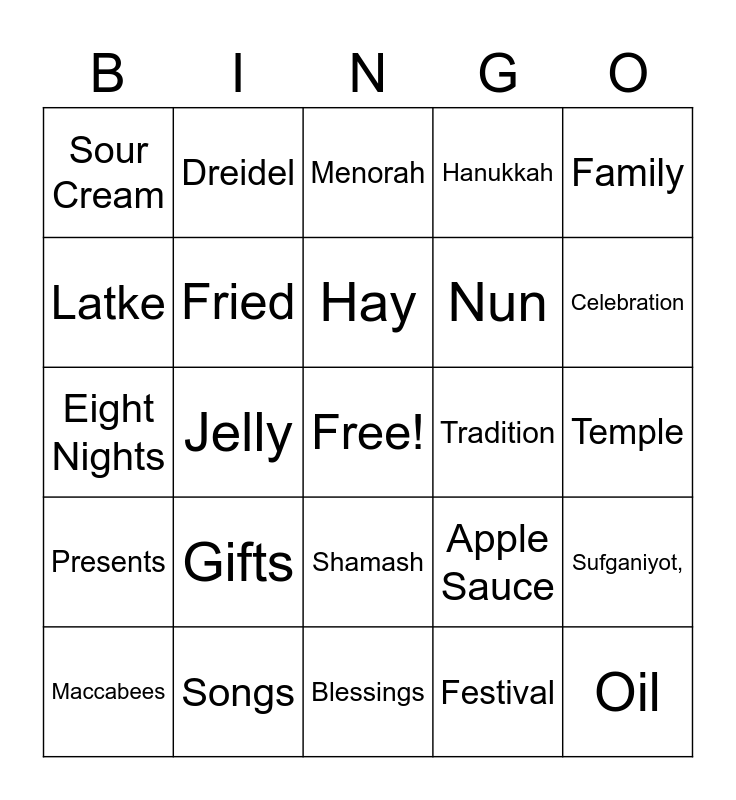 | B | I | N | G | O |
|---|---|---|---|---|
| Sour Cream | Dreidel | Menorah | Hanukkah | Family |
| Latke | Fried | Hay | Nun | Celebration |
| Eight Nights | Jelly | Free! | Tradition | Temple |
| Presents | Gifts | Shamash | Apple Sauce | Sufganiyot, |
| Maccabees | Songs | Blessings | Festival | Oil |